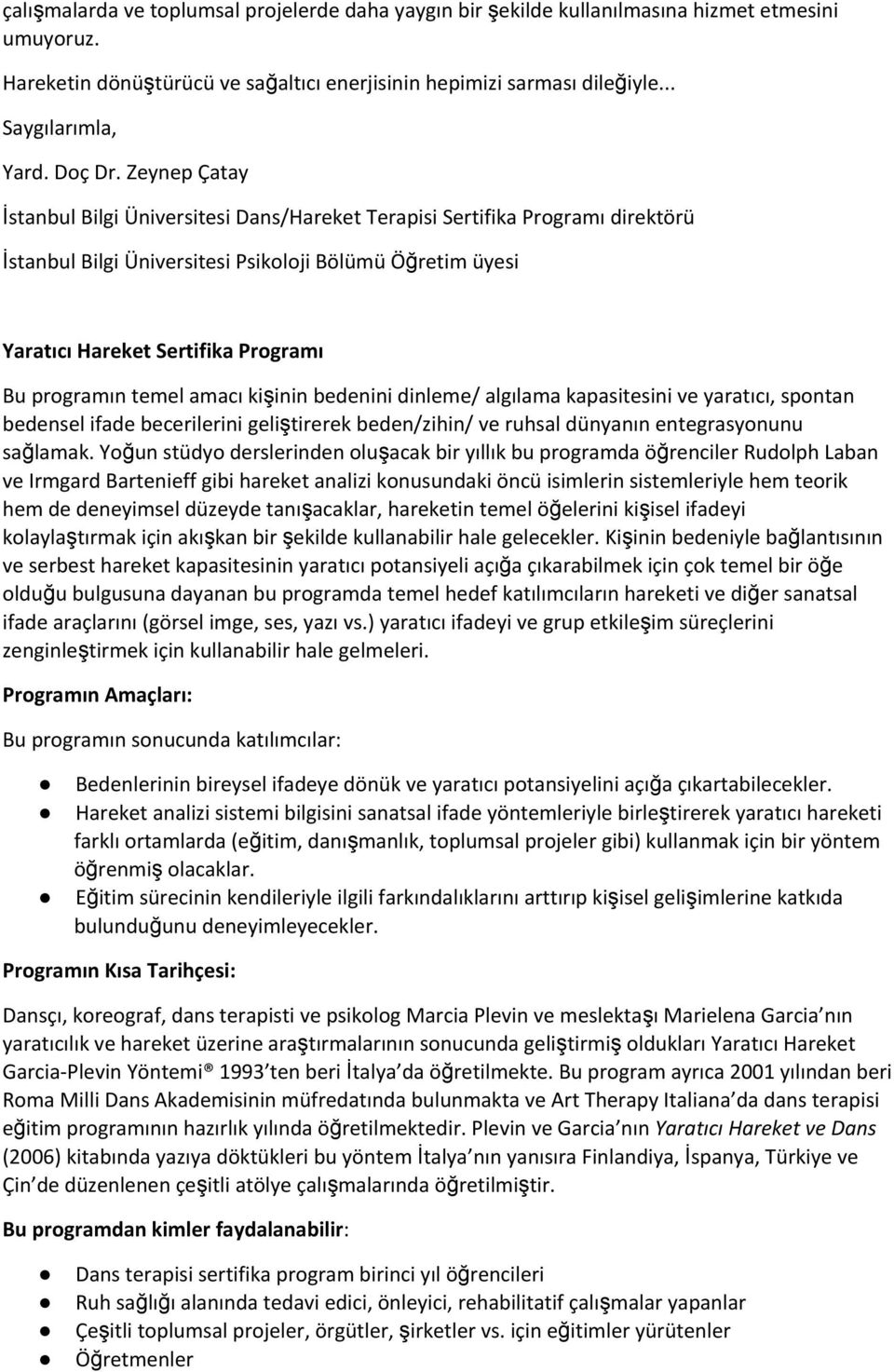 çalışmalarda ve toplumsal projelerde daha yaygın bir şekilde kullanılmasına hizmet etmesini umuyoruz.

Hareketin dönüştürücü ve sağaltıcı enerjisinin hepimizi sarması dileğiyle...

Saygılarımla,

Yard. Doç Dr. Zeynep Çatay

İstanbul Bilgi Üniversitesi Dans/Hareket Terapisi Sertifika Programı direktörü

İstanbul Bilgi Üniversitesi Psikoloji Bölümü Öğretim üyesi

Yaratıcı Hareket Sertifika Programı

Bu programın temel amacı kişinin bedenini dinleme/ algılama kapasitesini ve yaratıcı, spontan bedensel ifade becerilerini geliştirerek beden/zihin/ ve ruhsal dünyanın entegrasyonunu sağlamak. Yoğun stüdyo derslerinden oluşacak bir yıllık bu programda öğrenciler Rudolph Laban ve Irmgard Bartenieff gibi hareket analizi konusundaki öncü isimlerin sistemleriyle hem teorik hem de deneyimsel düzeyde tanışacaklar, hareketin temel öğelerini kişisel ifadeyi kolaylaştırmak için akışkan bir şekilde kullanabilir hale gelecekler. Kişinin bedeniyle bağlantısının ve serbest hareket kapasitesinin yaratıcı potansiyeli açığa çıkarabilmek için çok temel bir öğe olduğu bulgusuna dayanan bu programda temel hedef katılımcıların hareketi ve diğer sanatsal ifade araçlarını (görsel imge, ses, yazı vs.) yaratıcı ifadeyi ve grup etkileşim süreçlerini zenginleştirmek için kullanabilir hale gelmeleri.

Programın Amaçları:

Bu programın sonucunda katılımcılar:

● Bedenlerinin bireysel ifadeye dönük ve yaratıcı potansiyelini açığa çıkartabilecekler.
● Hareket analizi sistemi bilgisini sanatsal ifade yöntemleriyle birleştirerek yaratıcı hareketi farklı ortamlarda (eğitim, danışmanlık, toplumsal projeler gibi) kullanmak için bir yöntem öğrenmiş olacaklar.
● Eğitim sürecinin kendileriyle ilgili farkındalıklarını arttırıp kişisel gelişimlerine katkıda bulunduğunu deneyimleyecekler.

Programın Kısa Tarihçesi:

Dansçı, koreograf, dans terapisti ve psikolog Marcia Plevin ve meslektaşı Marielena Garcia nın yaratıcılık ve hareket üzerine araştırmalarının sonucunda geliştirmiş oldukları Yaratıcı Hareket Garcia-Plevin Yöntemi ® 1993 ten beri İtalya da öğretilmekte. Bu program ayrıca 2001 yılından beri Roma Milli Dans Akademisinin müfredatında bulunmakta ve Art Therapy Italiana da dans terapisi eğitim programının hazırlık yılında öğretilmektedir. Plevin ve Garcia nın Yaratıcı Hareket ve Dans (2006) kitabında yazıya döktükleri bu yöntem İtalya nın yanısıra Finlandiya, İspanya, Türkiye ve Çin de düzenlenen çeşitli atölye çalışmalarında öğretilmiştir.

Bu programdan kimler faydalanabilir:

● Dans terapisi sertifika program birinci yıl öğrencileri
● Ruh sağlığı alanında tedavi edici, önleyici, rehabilitatif çalışmalar yapanlar
● Çeşitli toplumsal projeler, örgütler, şirketler vs. için eğitimler yürütenler
● Öğretmenler